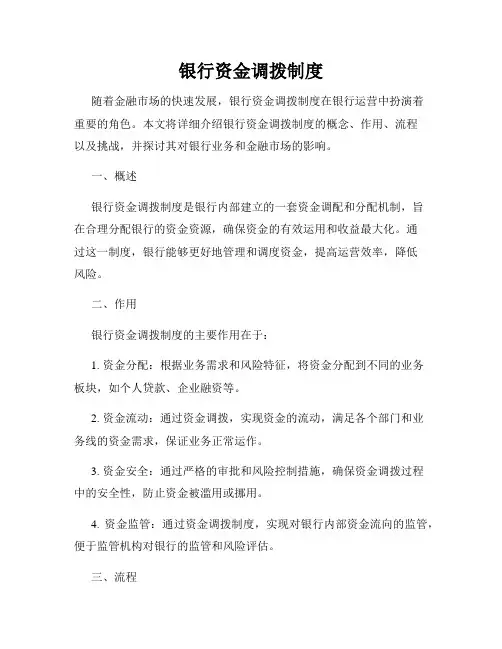 银行资金调拨制度

随着金融市场的快速发展，银行资金调拨制度在银行运营中扮演着重要的角色。本文将详细介绍银行资金调拨制度的概念、作用、流程以及挑战，并探讨其对银行业务和金融市场的影响。

一、概述

银行资金调拨制度是银行内部建立的一套资金调配和分配机制，旨在合理分配银行的资金资源，确保资金的有效运用和收益最大化。通过这一制度，银行能够更好地管理和调度资金，提高运营效率，降低风险。

二、作用

银行资金调拨制度的主要作用在于：

1. 资金分配：根据业务需求和风险特征，将资金分配到不同的业务板块，如个人贷款、企业融资等。

2. 资金流动：通过资金调拨，实现资金的流动，满足各个部门和业务线的资金需求，保证业务正常运作。

3. 资金安全：通过严格的审批和风险控制措施，确保资金调拨过程中的安全性，防止资金被滥用或挪用。

4. 资金监管：通过资金调拨制度，实现对银行内部资金流向的监管，便于监管机构对银行的监管和风险评估。

三、流程